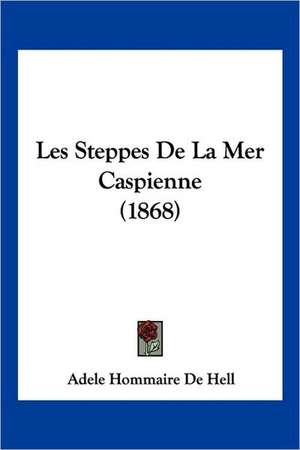 Les Steppes De La Mer Caspienne (1868)

Adele Hommaire De Hell